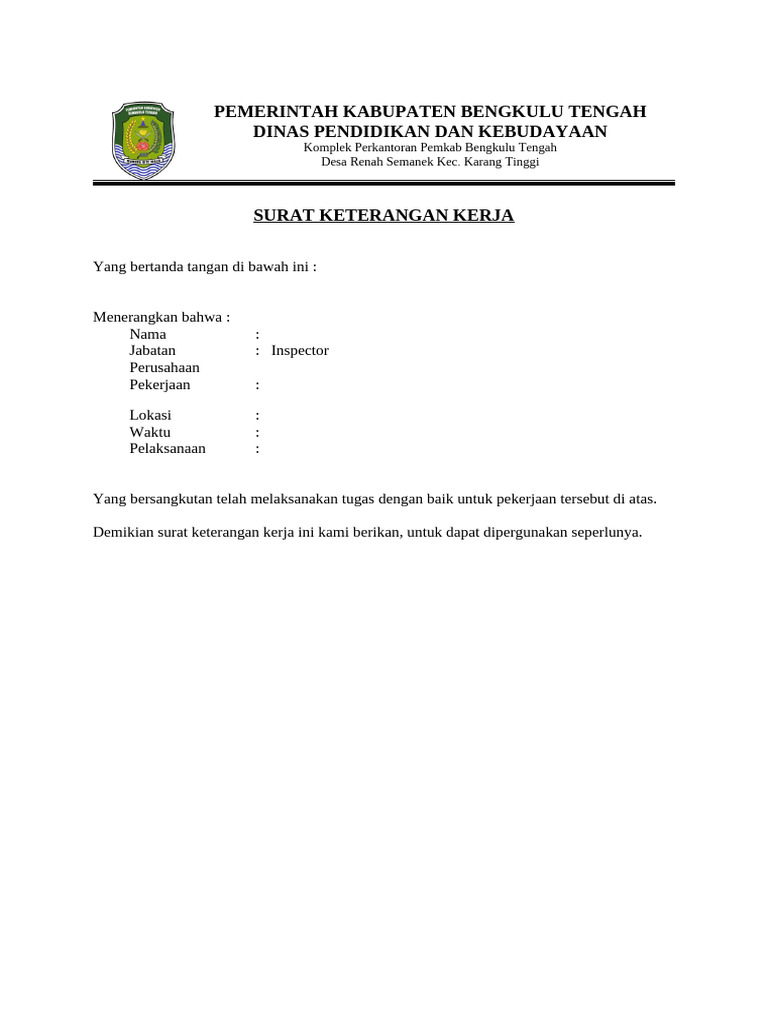 PEMERINTAH KABUPATEN BENGKULU TENGAH
DINAS PENDIDIKAN DAN KEBUDAYAAN
Komplek Perkantoran Pemkab Bengkulu Tengah
Desa Renah Semanek Kec. Karang Tinggi

SURAT KETERANGAN KERJA

Yang bertanda tangan di bawah ini :

Menerangkan bahwa :
Nama :
Jabatan : Inspector
Perusahaan
Pekerjaan :

Lokasi :
Waktu :
Pelaksanaan :

Yang bersangkutan telah melaksanakan tugas dengan baik untuk pekerjaan tersebut di atas.

Demikian surat keterangan kerja ini kami berikan, untuk dapat dipergunakan seperlunya.